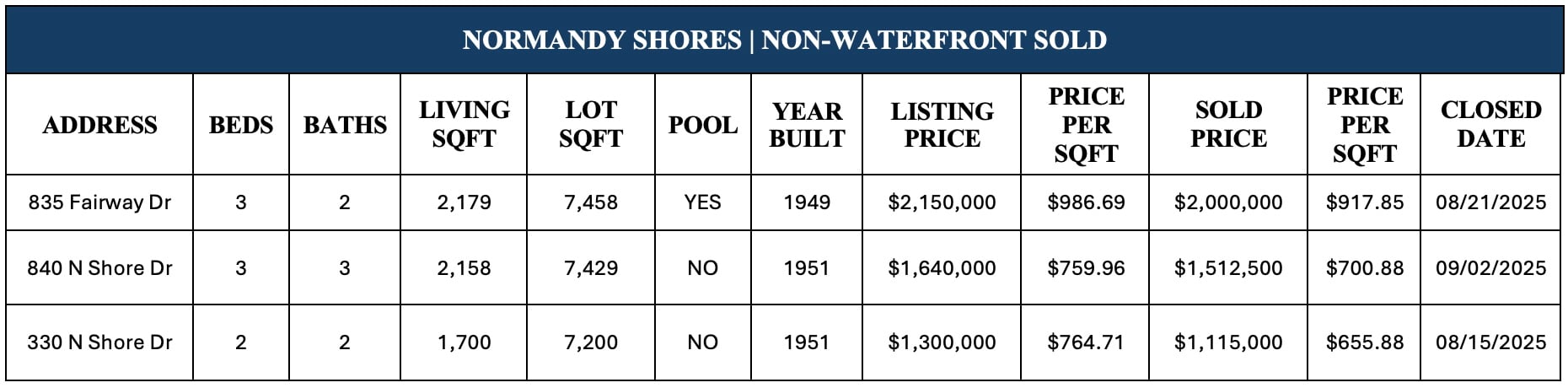 NORMANDY SHORES | NON-WATERFRONT SOLD

| ADDRESS | BEDS | BATHS | LIVING SQFT | LOT SQFT | POOL | YEAR BUILT | LISTING PRICE | PRICE PER SQFT | SOLD PRICE | PRICE PER SQFT | CLOSED DATE |
|---|---|---|---|---|---|---|---|---|---|---|---|
| 835 Fairway Dr | 3 | 2 | 2,179 | 7,458 | YES | 1949 | $2,150,000 | $986.69 | $2,000,000 | $917.85 | 08/21/2025 |
| 840 N Shore Dr | 3 | 3 | 2,158 | 7,429 | NO | 1951 | $1,640,000 | $759.96 | $1,512,500 | $700.88 | 09/02/2025 |
| 330 N Shore Dr | 2 | 2 | 1,700 | 7,200 | NO | 1951 | $1,300,000 | $764.71 | $1,115,000 | $655.88 | 08/15/2025 |